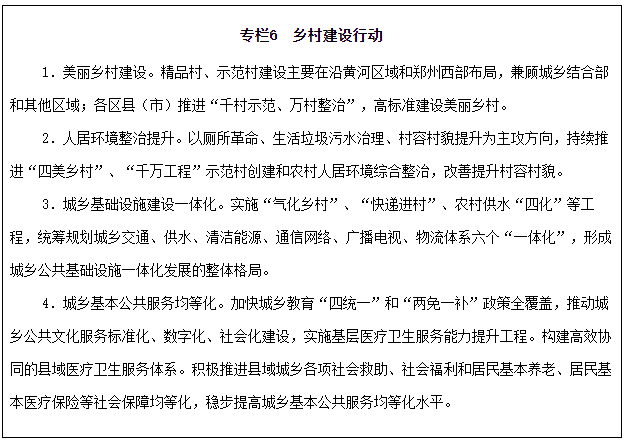 专栏6　乡村建设行动

1．美丽乡村建设。精品村、示范村建设主要在沿黄河区域和郑州西部布局，兼顾城乡结合部和其他区域；各区县（市）推进“千村示范、万村整治”，高标准建设美丽乡村。

2．人居环境整治提升。以厕所革命、生活垃圾污水治理、村容村貌提升为主攻方向，持续推进“四美乡村”、“千万工程”示范村创建和农村人居环境综合整治，改善提升村容村貌。

3．城乡基础设施建设一体化。实施“气化乡村”、“快递进村”、农村供水“四化”等工程，统筹规划城乡交通、供水、清洁能源、通信网络、广播电视、物流体系六个“一体化”，形成城乡公共基础设施一体化发展的整体格局。

4．城乡基本公共服务均等化。加快城乡教育“四统一”和“两免一补”政策全覆盖，推动城乡公共文化服务标准化、数字化、社会化建设，实施基层医疗卫生服务能力提升工程。构建高效协同的县域医疗卫生服务体系。积极推进县域城乡各项社会救助、社会福利和居民基本养老、居民基本医疗保险等社会保障均等化，稳步提高城乡基本公共服务均等化水平。